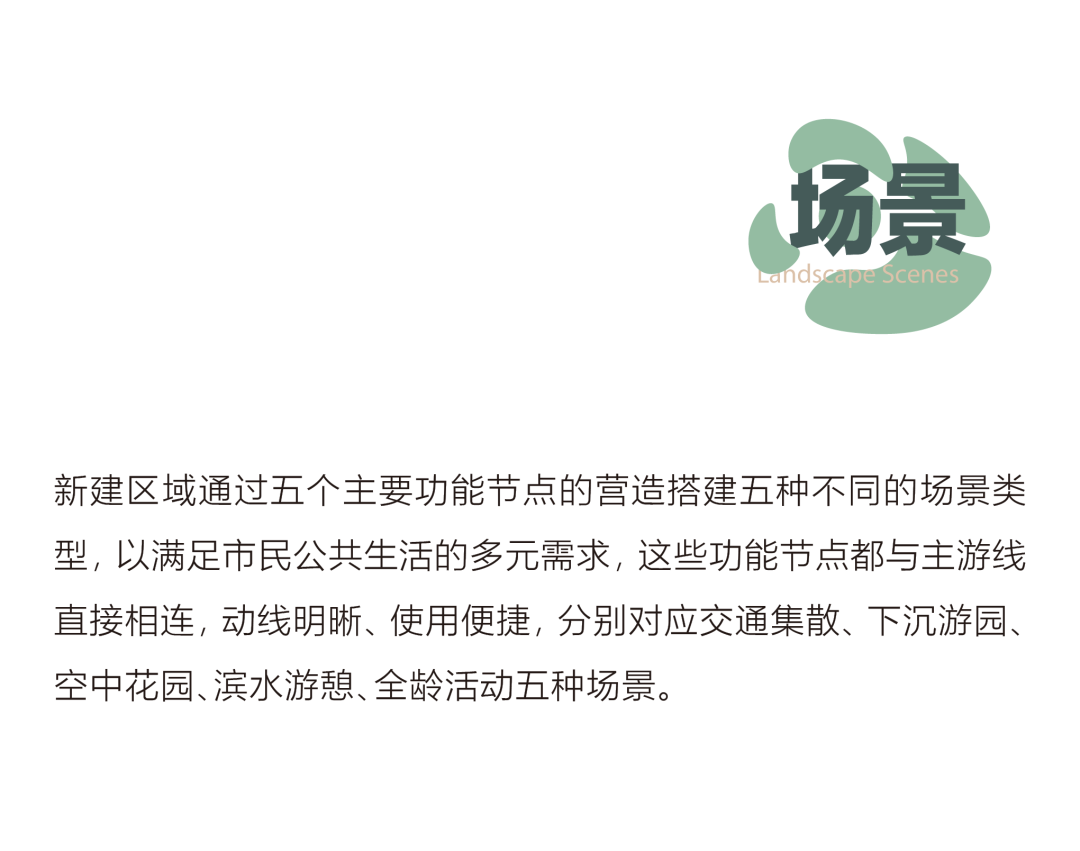 场景
Landscape Scenes

新建区域通过五个主要功能节点的营造搭建五种不同的场景类型，以满足市民公共生活的多元需求，这些功能节点都与主游线直接相连，动线明晰、使用便捷，分别对应交通集散、下沉游园、空中花园、滨水游憩、全龄活动五种场景。